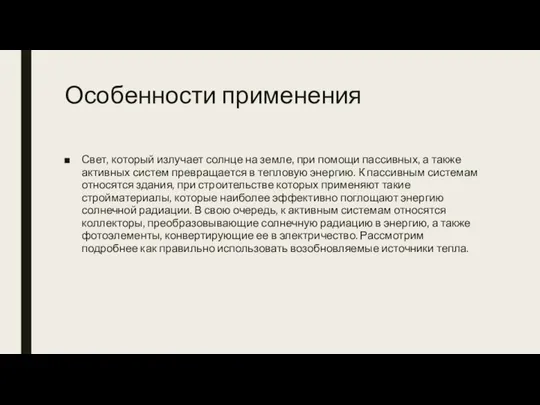 Особенности применения

■ Свет, который излучает солнце на земле, при помощи пассивных, а также активных систем превращается в тепловую энергию. К пассивным системам относятся здания, при строительстве которых применяют такие стройматериалы, которые наиболее эффективно поглощают энергию солнечной радиации. В свою очередь, к активным системам относятся коллекторы, преобразовывающие солнечную радиацию в энергию, а также фотоэлементы, конвертирующие ее в электричество. Рассмотрим подробнее как правильно использовать возобновляемые источники тепла.